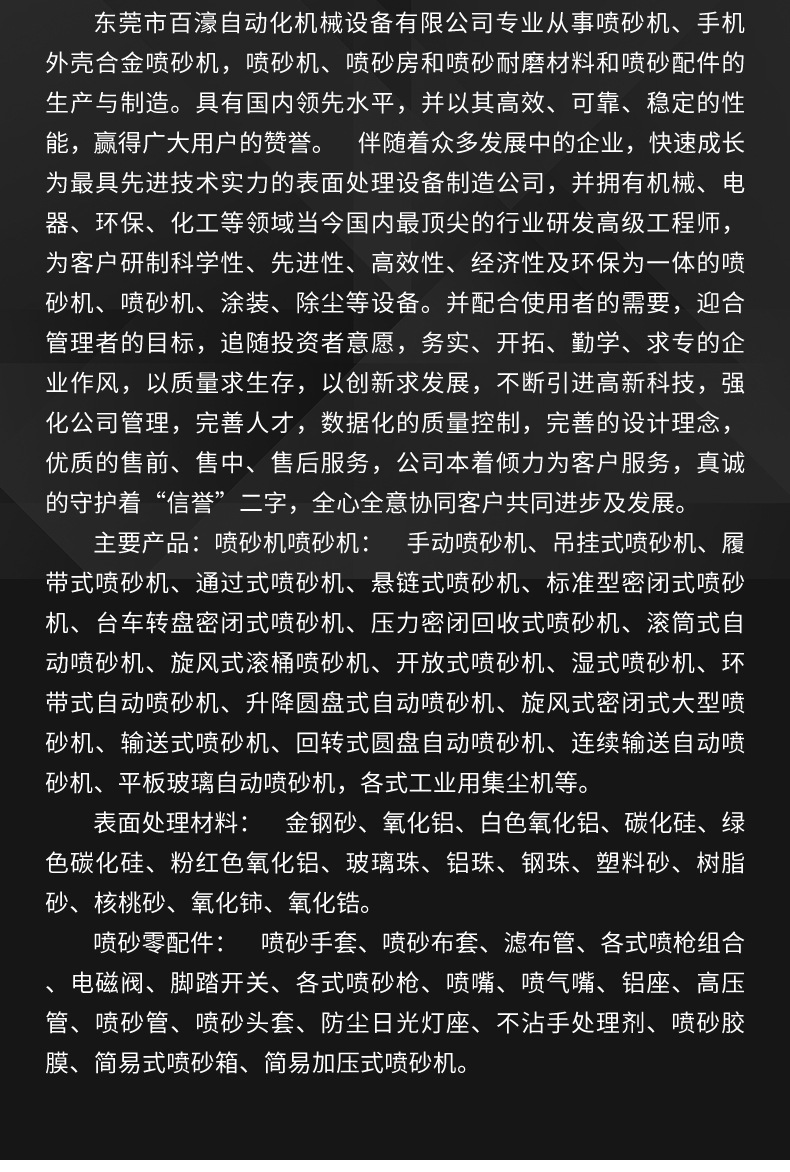 东莞市百濠自动化机械设备有限公司专业从事喷砂机、手机外壳合金喷砂机，喷砂机、喷砂房和喷砂耐磨材料和喷砂配件的生产与制造。具有国内领先水平，并以其高效、可靠、稳定的性能，赢得广大用户的赞誉。 伴随着众多发展中的企业，快速成长为最具先进技术实力的表面处理设备制造公司，并拥有机械、电器、环保、化工等领域当今国内最顶尖的行业研发高级工程师，为客户研制科学性、先进性、高效性、经济性及环保为一体的喷砂机、喷砂机、涂装、除尘等设备。并配合使用者的需要，迎合管理者的目标，追随投资者意愿，务实、开拓、勤学、求专的企业作风，以质量求生存，以创新求发展，不断引进高新科技，强化公司管理，完善人才，数据化的质量控制，完善的设计理念，优质的售前、售中、售后服务，公司本着倾力为客户服务，真诚的守护着“信誉”二字，全心全意协同客户共同进步及发展。

主要产品：喷砂机喷砂机： 手动喷砂机、吊挂式喷砂机、履带式喷砂机、通过式喷砂机、悬链式喷砂机、标准型密闭式喷砂机、台车转盘密闭式喷砂机、压力密闭回收式喷砂机、滚筒式自动喷砂机、旋风式滚桶喷砂机、开放式喷砂机、湿式喷砂机、环带式自动喷砂机、升降圆盘式自动喷砂机、旋风式密闭式大型喷砂机、输送式喷砂机、回转式圆盘自动喷砂机、连续输送自动喷砂机、平板玻璃自动喷砂机，各式工业用集尘机等。

表面处理材料： 金钢砂、氧化铝、白色氧化铝、碳化硅、绿色碳化硅、粉红色氧化铝、玻璃珠、铝珠、钢珠、塑料砂、树脂砂、核桃砂、氧化铈、氧化锆。

喷砂零配件： 喷砂手套、喷砂布套、滤布管、各式喷枪组合、电磁阀、脚踏开关、各式喷砂枪、喷嘴、喷气嘴、铝座、高压管、喷砂管、喷砂头套、防尘日光灯座、不沾手处理剂、喷砂胶膜、简易式喷砂箱、简易加压式喷砂机。